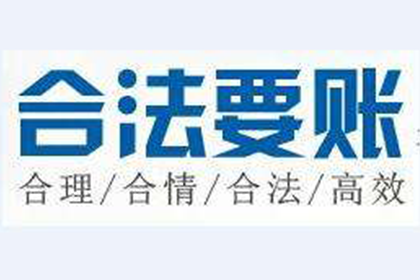 合法要账
合理/合情/合法/高效